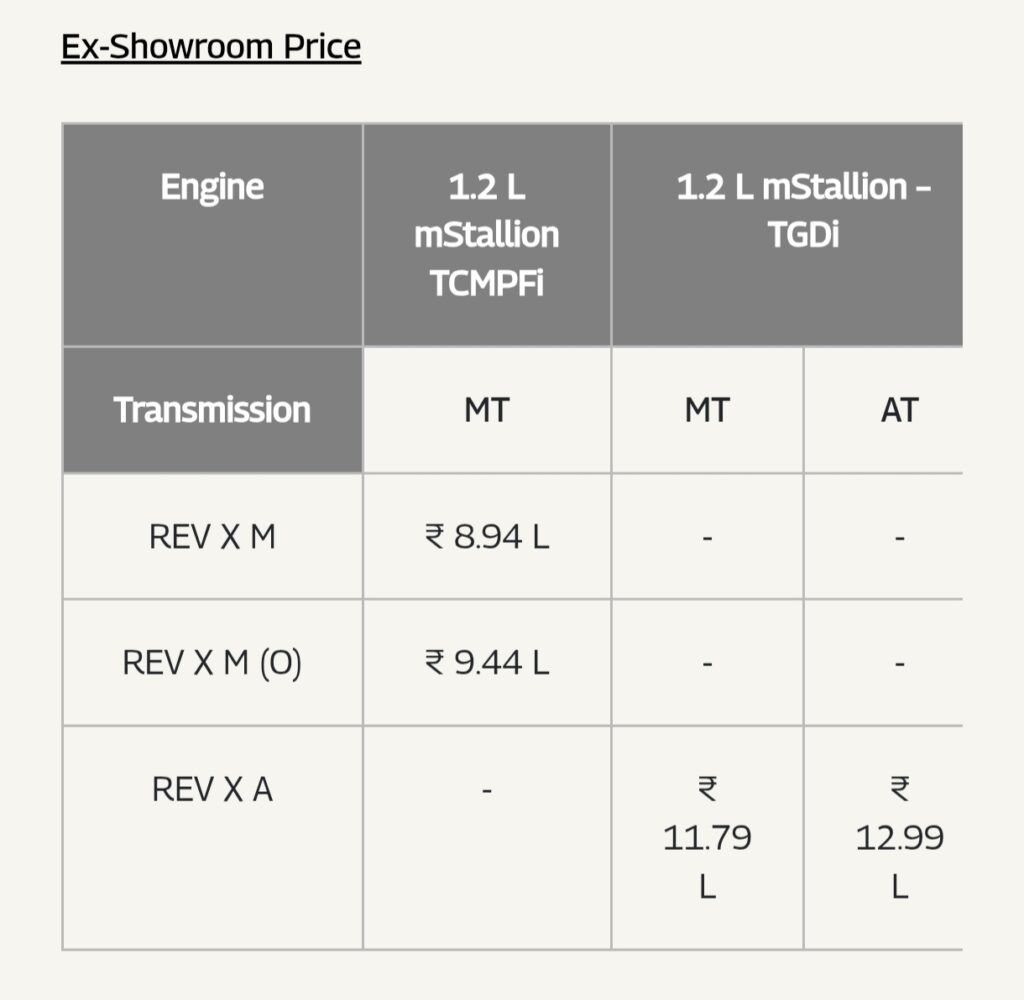 Ex-Showroom Price

| Engine | 1.2 L mStallion TCMPFi | 1.2 L mStallion – TGDi | |
|---|---|---|---|
| Transmission | MT | MT | AT |
| REV X M | ₹ 8.94 L | - | - |
| REV X M (O) | ₹ 9.44 L | - | - |
| REV X A | - | ₹ 11.79 L | ₹ 12.99 L |